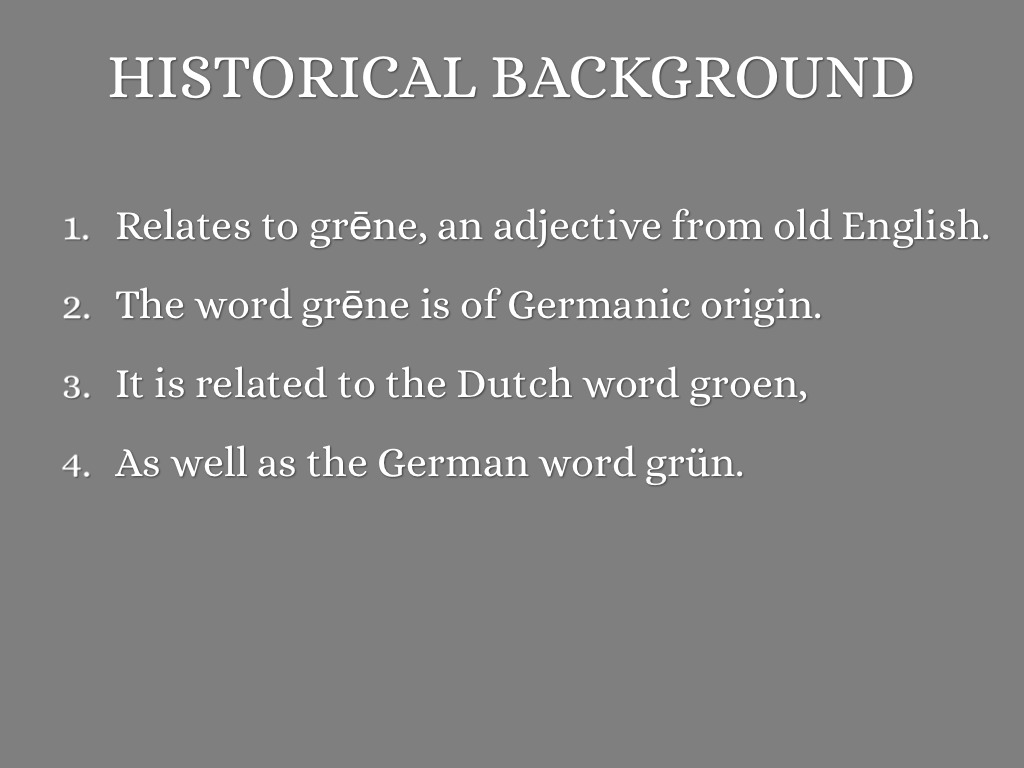 HISTORICAL BACKGROUND

1. Relates to grēne, an adjective from old English.
2. The word grēne is of Germanic origin.
3. It is related to the Dutch word groen,
4. As well as the German word grün.